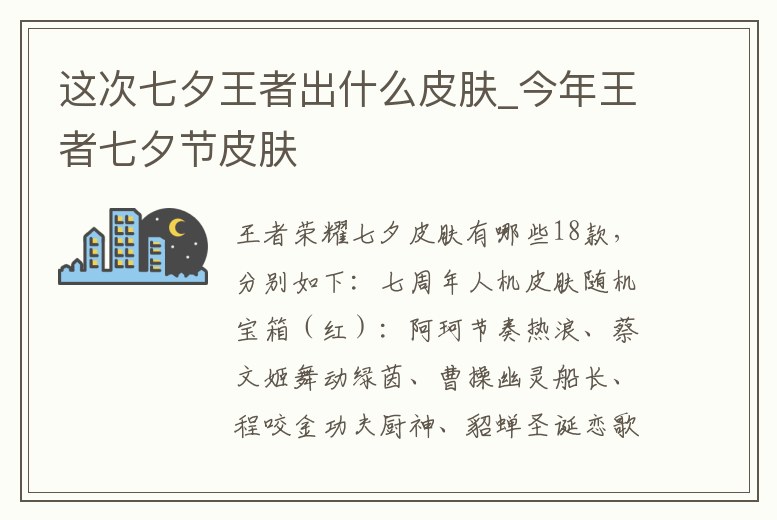 这次七夕王者出什么皮肤_今年王者七夕节皮肤

王者荣耀七夕皮肤有哪些18款，分别如下：七周年人机皮肤随机宝箱（红）：阿珂节奏热浪、蔡文姬舞动绿茵、曹操幽灵船长、程咬金功夫厨神、貂蝉圣诞恋歌